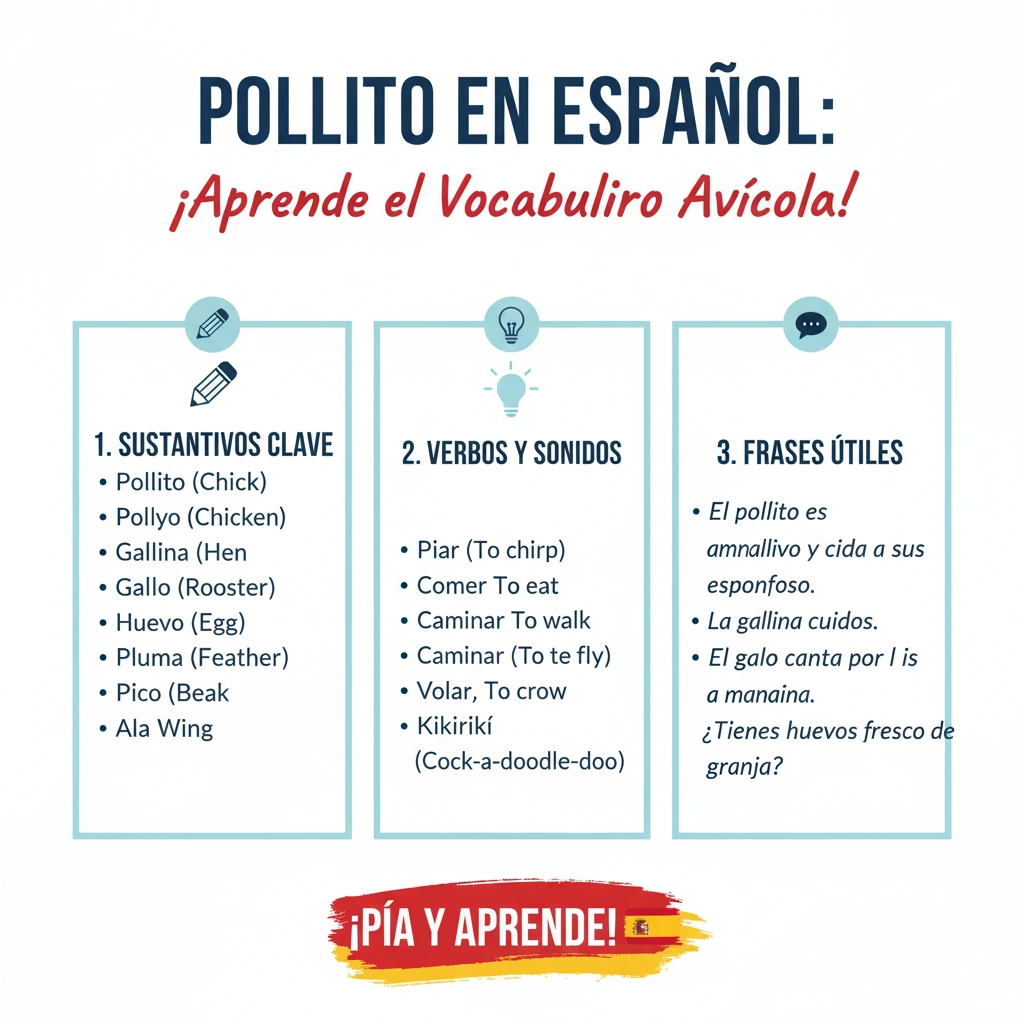 POLLITO EN ESPAÑOL:
¡Aprende el Vocabuliro Avícola!

1. SUSTANTIVOS CLAVE
• Pollito (Chick)
• Pollyo (Chicken)
• Gallina (Hen
• Gallo (Rooster)
• Huevo (Egg)
• Pluma (Feather)
• Pico (Beak
• Ala Wing

2. VERBOS Y SONIDOS
• Piar (To chirp)
• Comer To eat
• Caminar To walk
• Caminar (To te fly)
• Volar, To crow
• Kikirikí (Cock-a-doodle-doo)

3. FRASES ÚTILES
• El pollito es amnallivo y cida a sus esponfoso.
• La gallina cuidos.
• El galo canta por l is a manaina.
¿Tienes huevos fresco de granja?

¡PÍA Y APRENDE!